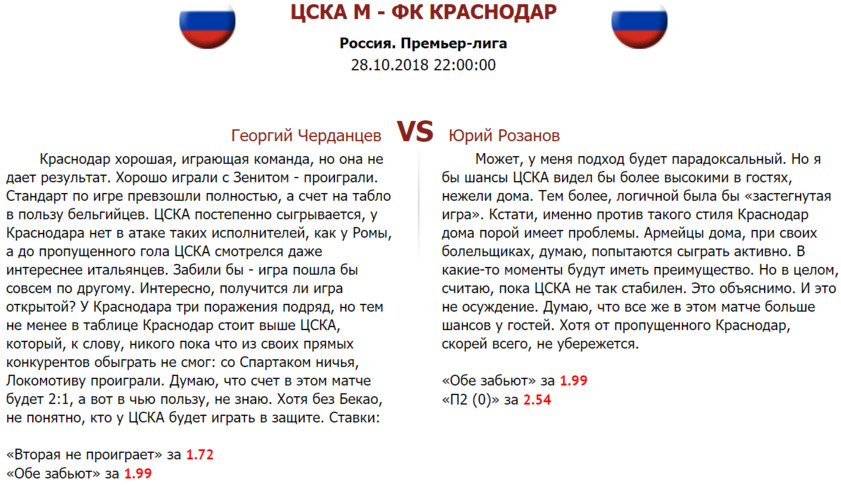 ЦСКА М - ФК КРАСНОДАР

Россия. Премьер-лига
28.10.2018 22:00:00

Георгий Черданцев VS Юрий Розанов

Краснодар хорошая, играющая команда, но она не дает результат. Хорошо играли с Зенитом - проиграли. Стандарт по игре превзошли полностью, а счет на табло в пользу бельгийцев. ЦСКА постепенно сыгрывается, у Краснодара нет в атаке таких исполнителей, как у Ромы, а до пропущенного гола ЦСКА смотрелся даже интереснее итальянцев. Забили бы - игра пошла бы совсем по другому. Интересно, получится ли игра открытой? У Краснодара три поражения подряд, но тем не менее в таблице Краснодар стоит выше ЦСКА, который, к слову, никого пока что из своих прямых конкурентов обыграть не смог: со Спартаком ничья, Локомотиву проиграли. Думаю, что счет в этом матче будет 2:1, а вот в чью пользу, не знаю. Хотя без Бекао, не понятно, кто у ЦСКА будет играть в защите. Ставки:

«Вторая не проиграет» за 1.72
«Обе забьют» за 1.99

Может, у меня подход будет парадоксальный. Но я бы шансы ЦСКА видел бы более высокими в гостях, нежели дома. Тем более, логичной была бы «застегнутая игра». Кстати, именно против такого стиля Краснодар дома порой имеет проблемы. Армейцы дома, при своих болельщиках, думаю, попытаются сыграть активно. В какие-то моменты будут иметь преимущество. Но в целом, считаю, пока ЦСКА не так стабилен. Это объяснимо. И это не осуждение. Думаю, что все же в этом матче больше шансов у гостей. Хотя от пропущенного Краснодар, скорей всего, не убережется.

«Обе забьют» за 1.99
«П2 (0)» за 2.54